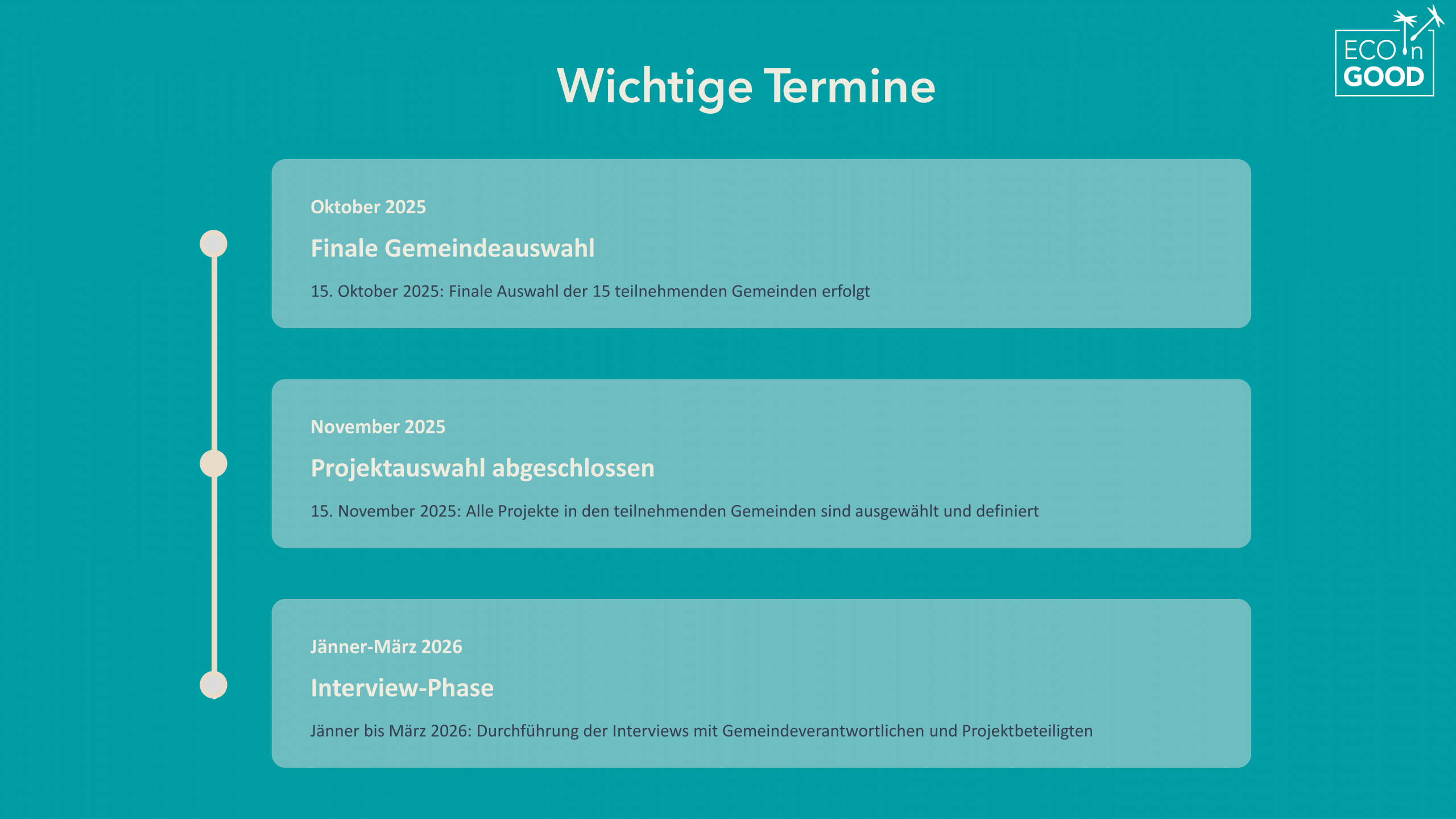 ECO n GOOD

Wichtige Termine

Oktober 2025

Finale Gemeindeauswahl

15. Oktober 2025: Finale Auswahl der 15 teilnehmenden Gemeinden erfolgt

November 2025

Projektauswahl abgeschlossen

15. November 2025: Alle Projekte in den teilnehmenden Gemeinden sind ausgewählt und definiert

Jänner-März 2026

Interview-Phase

Jänner bis März 2026: Durchführung der Interviews mit Gemeindeverantwortlichen und Projektbeteiligten